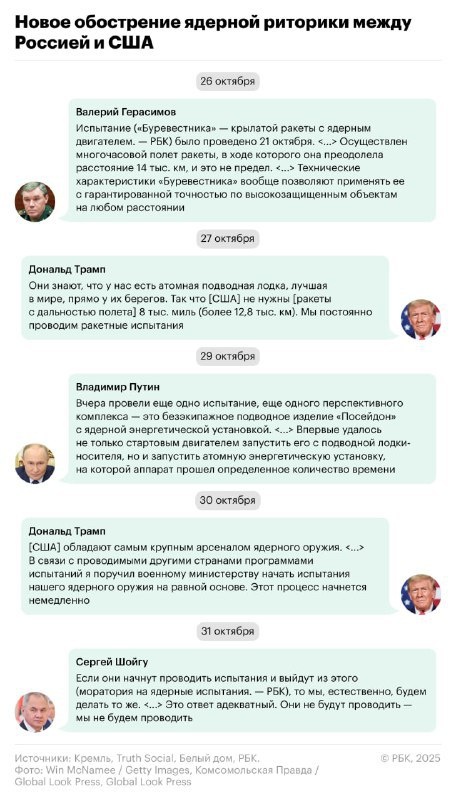 Новое обострение ядерной риторики между Россией и США

26 октября

Валерий Герасимов
Испытание («Буревестника» — крылатой ракеты с ядерным двигателем. — РБК) было проведено 21 октября. <...> Осуществлен многочасовой полет ракеты, в ходе которого она преодолела расстояние 14 тыс. км, и это не предел. <...> Технические характеристики «Буревестника» вообще позволяют применять ее с гарантированной точностью по высокозащищенным объектам на любом расстоянии

27 октября

Дональд Трамп
Они знают, что у нас есть атомная подводная лодка, лучшая в мире, прямо у их берегов. Так что [США] не нужны [ракеты с дальностью полета] 8 тыс. миль (более 12,8 тыс. км). Мы постоянно проводим ракетные испытания

29 октября

Владимир Путин
Вчера провели еще одно испытание, еще одного перспективного комплекса — это безэкипажное подводное изделие «Посейдон» с ядерной энергетической установкой. <...> Впервые удалось не только стартовым двигателем запустить его с подводной лодки-носителя, но и запустить атомную энергетическую установку, на которой аппарат прошел определенное количество времени

30 октября

Дональд Трамп
[США] обладают самым крупным арсеналом ядерного оружия. <...> В связи с проводимыми другими странами программами испытаний я поручил военному министерству начать испытания нашего ядерного оружия на равной основе. Этот процесс начнется немедленно

31 октября

Сергей Шойгу
Если они начнут проводить испытания и выйдут из этого (моратория на ядерные испытания. — РБК), то мы, естественно, будем делать то же. <...> Это ответ адекватный. Они не будут проводить — мы не будем проводить

Источники: Кремль, Truth Social, Белый дом, РБК.
Фото: Win McNamee / Getty Images, Комсомольская Правда / Global Look Press, Global Look Press

© РБК, 2025